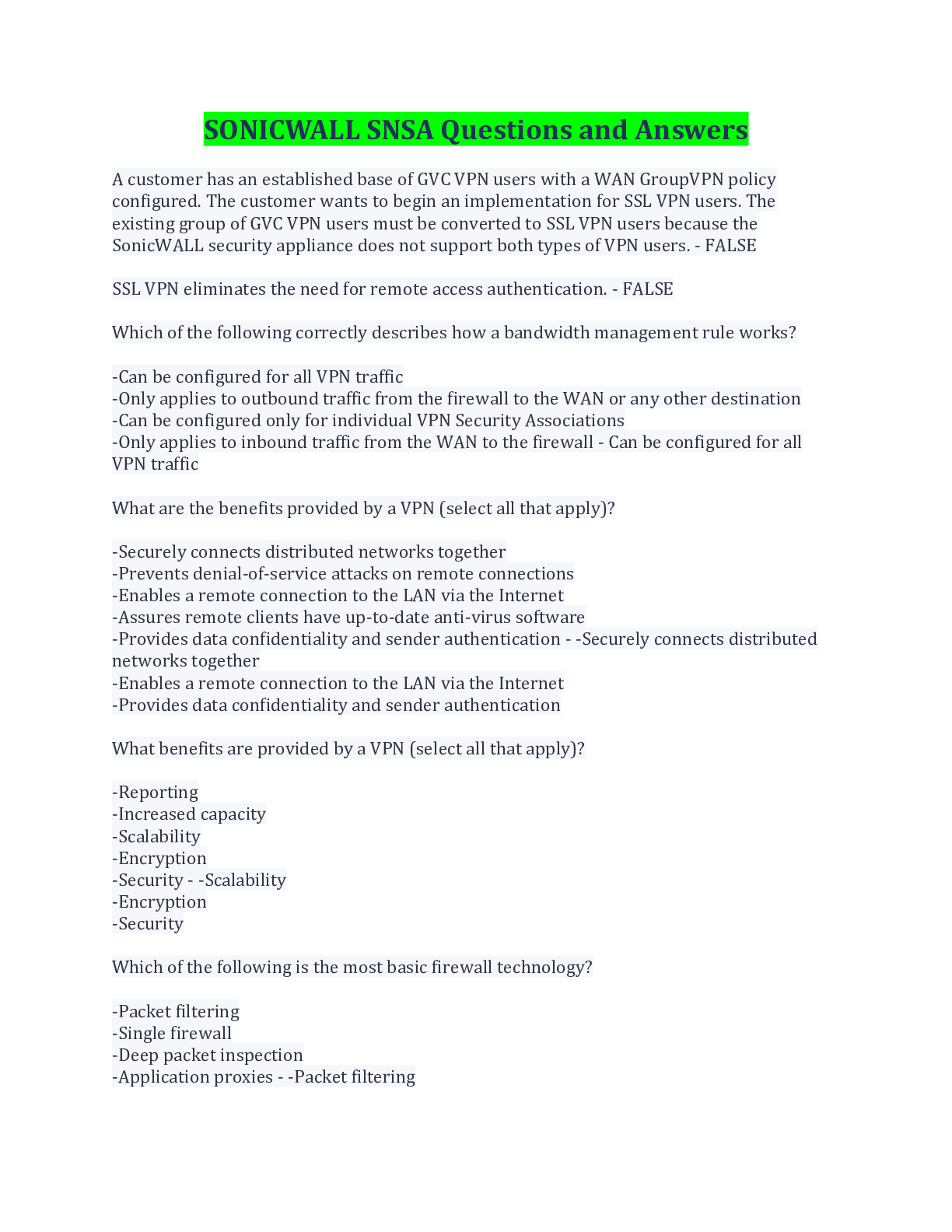 SONICWALL SNSA Questions and Answers

A customer has an established base of GVC VPN users with a WAN GroupVPN policy configured. The customer wants to begin an implementation for SSL VPN users. The existing group of GVC VPN users must be converted to SSL VPN users because the SonicWALL security appliance does not support both types of VPN users. - FALSE

SSL VPN eliminates the need for remote access authentication. - FALSE

Which of the following correctly describes how a bandwidth management rule works?

-Can be configured for all VPN traffic
-Only applies to outbound traffic from the firewall to the WAN or any other destination
-Can be configured only for individual VPN Security Associations
-Only applies to inbound traffic from the WAN to the firewall - Can be configured for all VPN traffic

What are the benefits provided by a VPN (select all that apply)?

-Securely connects distributed networks together
-Prevents denial-of-service attacks on remote connections
-Enables a remote connection to the LAN via the Internet
-Assures remote clients have up-to-date anti-virus software
-Provides data confidentiality and sender authentication - -Securely connects distributed networks together
-Enables a remote connection to the LAN via the Internet
-Provides data confidentiality and sender authentication

What benefits are provided by a VPN (select all that apply)?

-Reporting
-Increased capacity
-Scalability
-Encryption
-Security - -Scalability
-Encryption
-Security

Which of the following is the most basic firewall technology?

-Packet filtering
-Single firewall
-Deep packet inspection
-Application proxies - -Packet filtering